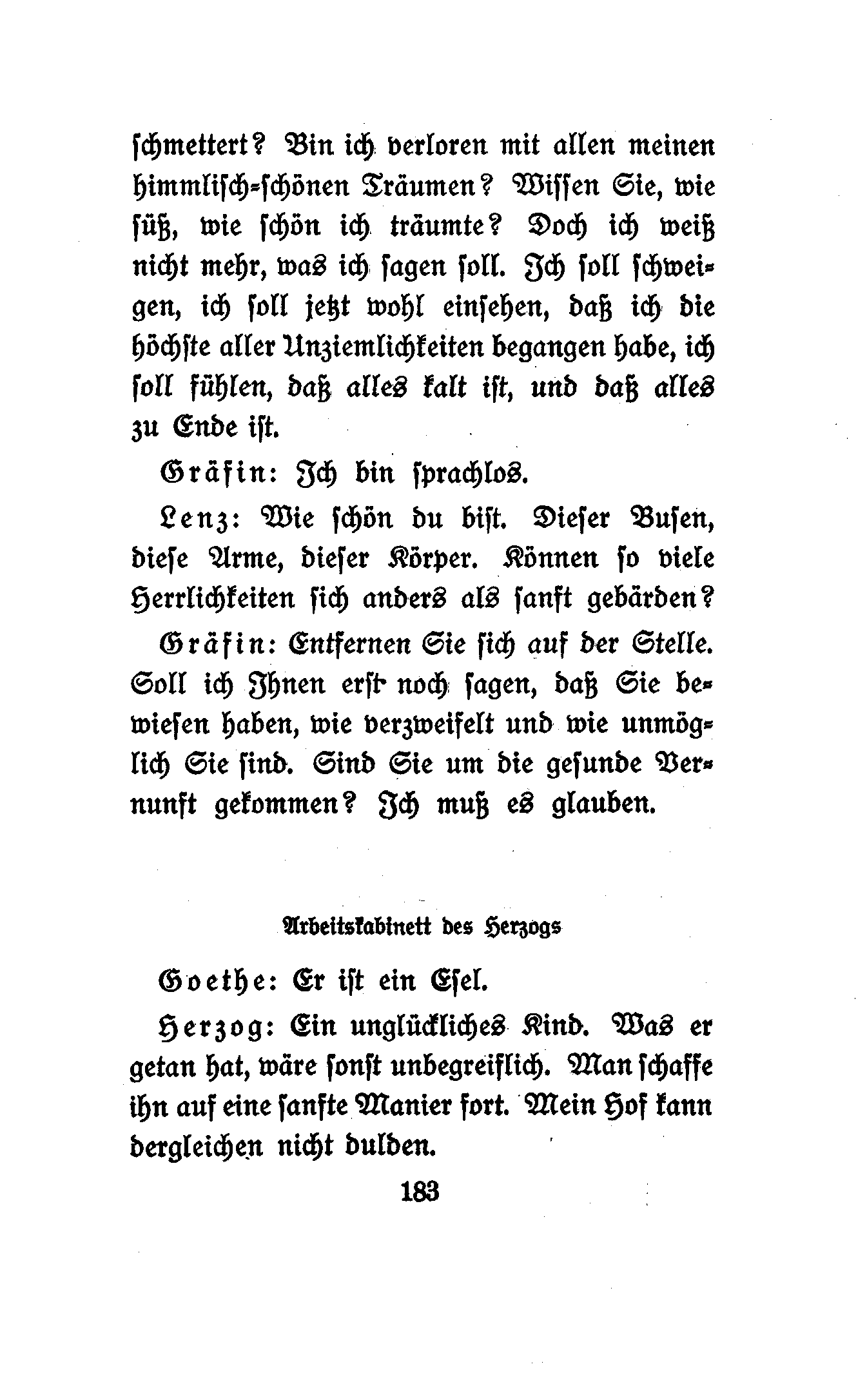 schmettert? Bin ich verloren mit allen meinen himmlisch-schönen Träumen? Wissen Sie, wie süß, wie schön ich träumte? Doch ich weiß nicht mehr, was ich sagen soll. Ich soll schweigen, ich soll jetzt wohl einsehen, daß ich die höchste aller Unziemlichkeiten begangen habe, ich soll fühlen, daß alles kalt ist, und daß alles zu Ende ist.

Gräfin: Ich bin sprachlos.

Lenz: Wie schön du bist. Dieser Busen, diese Arme, dieser Körper. Können so viele Herrlichkeiten sich anders als sanft gebärden?

Gräfin: Entfernen Sie sich auf der Stelle. Soll ich Ihnen erst noch sagen, daß Sie bewiesen haben, wie verzweifelt und wie unmöglich Sie sind. Sind Sie um die gesunde Vernunft gekommen? Ich muß es glauben.

Arbeitskabinett des Herzogs

Goethe: Er ist ein Esel.

Herzog: Ein unglückliches Kind. Was er getan hat, wäre sonst unbegreiflich. Man schaffe ihn auf eine sanfte Manier fort. Mein Hof kann dergleichen nicht dulden.

183